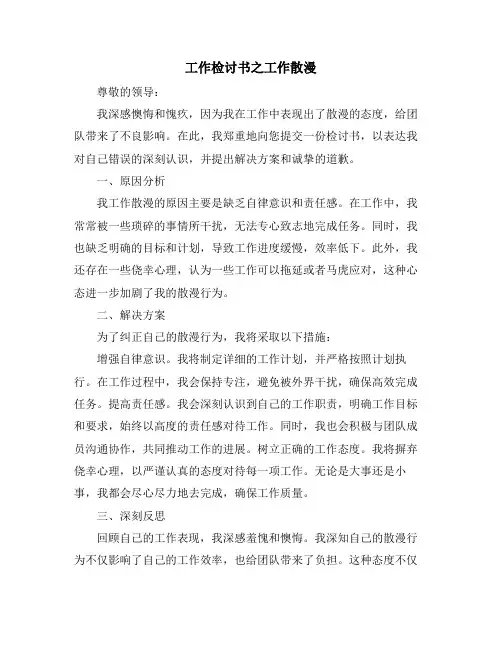 工作检讨书之工作散漫

尊敬的领导：

我深感懊悔和愧疚，因为我在工作中表现出了散漫的态度，给团队带来了不良影响。在此，我郑重地向您提交一份检讨书，以表达我对自己错误的深刻认识，并提出解决方案和诚挚的道歉。

一、原因分析

我工作散漫的原因主要是缺乏自律意识和责任感。在工作中，我常常被一些琐碎的事情所干扰，无法专心致志地完成任务。同时，我也缺乏明确的目标和计划，导致工作进度缓慢，效率低下。此外，我还存在一些侥幸心理，认为一些工作可以拖延或者马虎应对，这种心态进一步加剧了我的散漫行为。

二、解决方案

为了纠正自己的散漫行为，我将采取以下措施：

增强自律意识。我将制定详细的工作计划，并严格按照计划执行。在工作过程中，我会保持专注，避免被外界干扰，确保高效完成任务。提高责任感。我会深刻认识到自己的工作职责，明确工作目标和要求，始终以高度的责任感对待工作。同时，我也会积极与团队成员沟通协作，共同推动工作的进展。树立正确的工作态度。我将摒弃侥幸心理，以严谨认真的态度对待每一项工作。无论是大事还是小事，我都会尽心尽力地去完成，确保工作质量。

三、深刻反思

回顾自己的工作表现，我深感羞愧和懊悔。我深知自己的散漫行为不仅影响了自己的工作效率，也给团队带来了负担。这种态度不仅